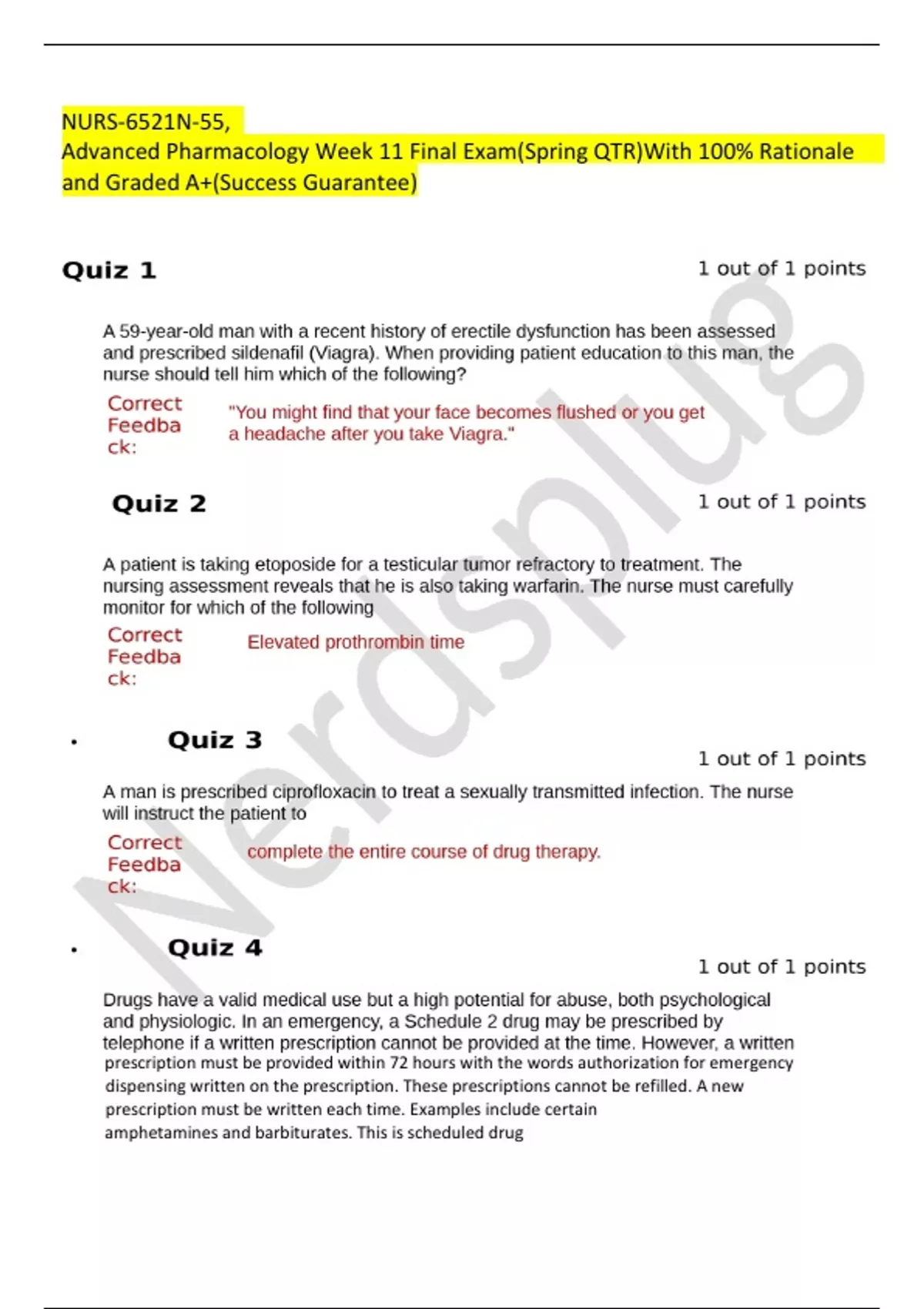 NURS-6521N-55,
Advanced Pharmacology Week 11 Final Exam(Spring QTR)With 100% Rationale and Graded A+(Success Guarantee)

Quiz 1

1 out of 1 points

A 59-year-old man with a recent history of erectile dysfunction has been assessed and prescribed sildenafil (Viagra). When providing patient education to this man, the nurse should tell him which of the following?

Correct Feedback: "You might find that your face becomes flushed or you get a headache after you take Viagra."

Quiz 2

1 out of 1 points

A patient is taking etoposide for a testicular tumor refractory to treatment. The nursing assessment reveals that he is also taking warfarin. The nurse must carefully monitor for which of the following

Correct Feedback: Elevated prothrombin time

• Quiz 3

1 out of 1 points

A man is prescribed ciprofloxacin to treat a sexually transmitted infection. The nurse will instruct the patient to

Correct Feedback: complete the entire course of drug therapy.

• Quiz 4

1 out of 1 points

Drugs have a valid medical use but a high potential for abuse, both psychological and physiologic. In an emergency, a Schedule 2 drug may be prescribed by telephone if a written prescription cannot be provided at the time. However, a written prescription must be provided within 72 hours with the words authorization for emergency dispensing written on the prescription. These prescriptions cannot be refilled. A new prescription must be written each time. Examples include certain amphetamines and barbiturates. This is scheduled drug

Nerdsplug